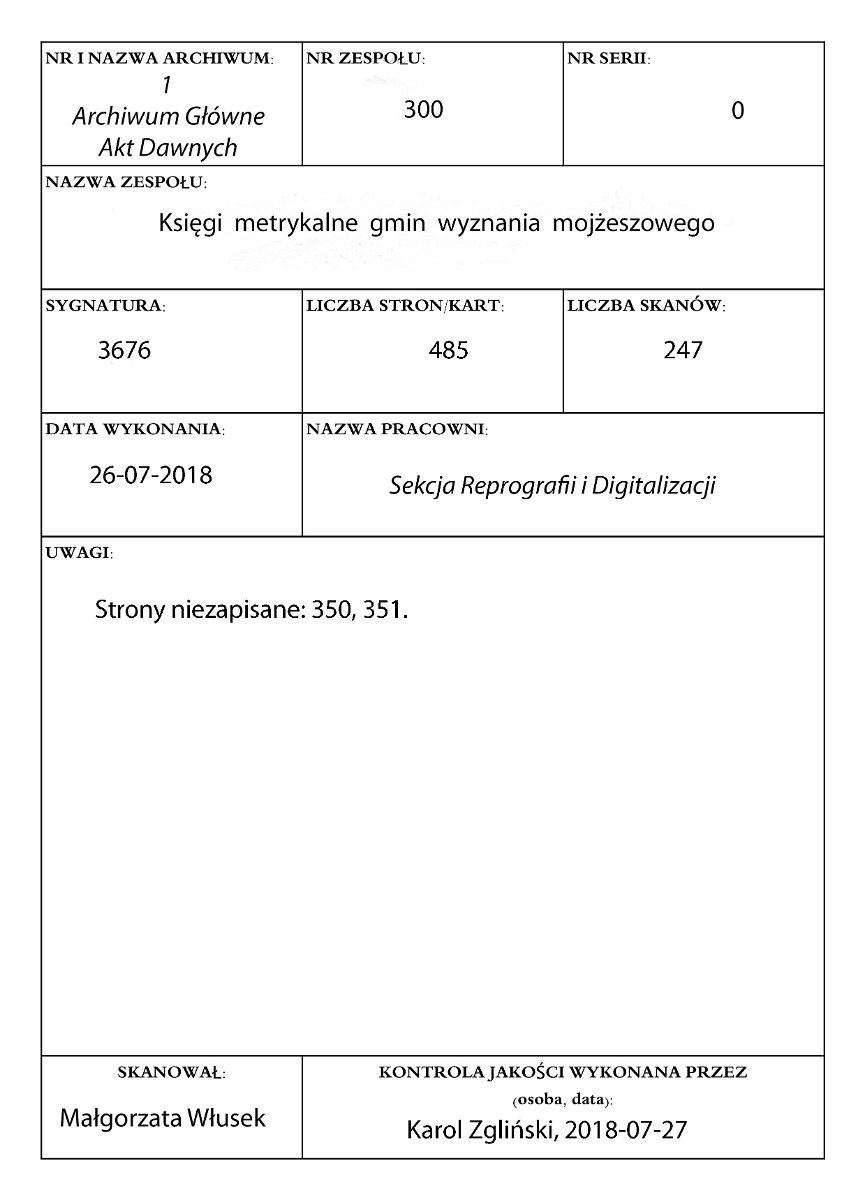 NR I NAZWA ARCHIWUM:
1
Archiwum Główne
Akt Dawnych

NR ZESPOŁU:
300

NR SERII:
0

NAZWA ZESPOŁU:
Księgi metrykalne gmin wyznania mojżeszowego

SYGNATURA:
3676

LICZBA STRON/KART:
485

LICZBA SKANÓW:
247

DATA WYKONANIA:
26-07-2018

NAZWA PRACOWNI:
Sekcja Reprografii i Digitalizacji

UWAGI:

Strony niezapisane: 350, 351.

SKANOWAŁ:
Małgorzata Włusek

KONTROLA JAKOŚCI WYKONANA PRZEZ
(osoba, data):
Karol Zgliński, 2018-07-27